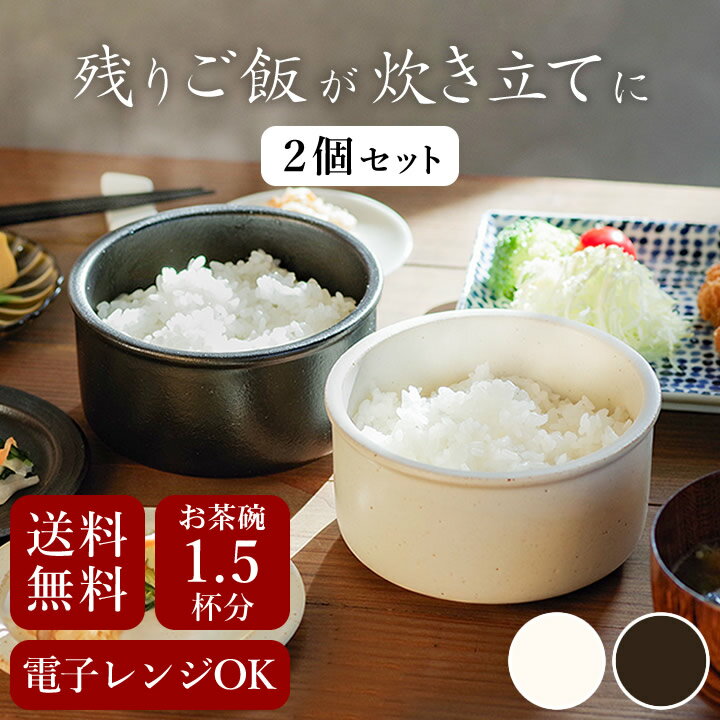 残りご飯が炊き立てに

2個セット

送料無料

お茶碗 1.5 杯分

電子レンジOK